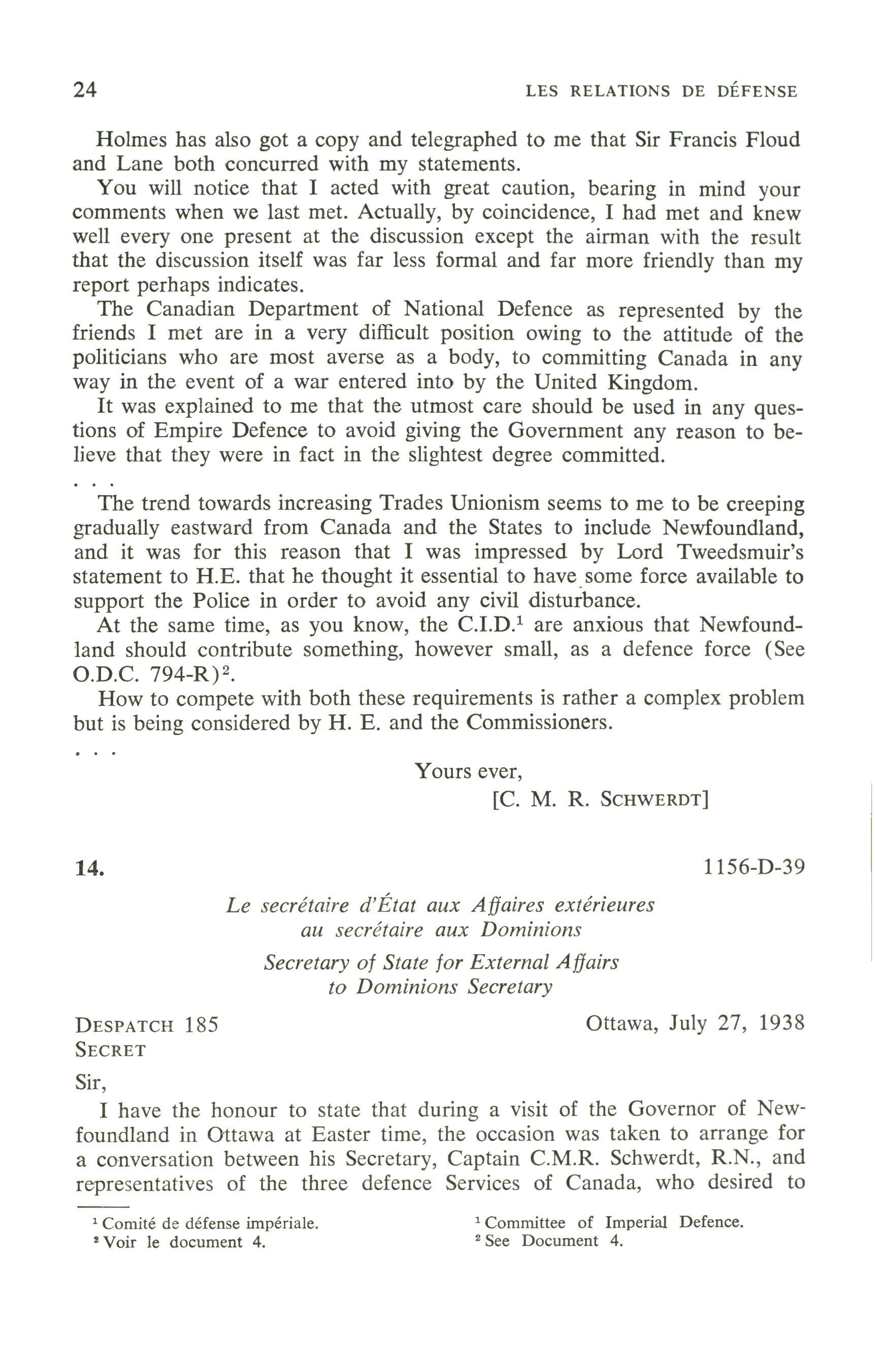 24 LES RELATIONS DE DÉFENSE

Holmes has also got a copy and telegraphed to me that Sir Francis Floud and Lane both concurred with my statements.

You will notice that I acted with great caution, bearing in mind your comments when we last met. Actually, by coincidence, I had met and knew well every one present at the discussion except the airman with the result that the discussion itself was far less formal and far more friendly than my report perhaps indicates.

The Canadian Department of National Defence as represented by the friends I met are in a very difficult position owing to the attitude of the politicians who are most averse as a body, to committing Canada in any way in the event of a war entered into by the United Kingdom.

It was explained to me that the utmost care should be used in any questions of Empire Defence to avoid giving the Government any reason to believe that they were in fact in the slightest degree committed.

. . .

The trend towards increasing Trades Unionism seems to me to be creeping gradually eastward from Canada and the States to include Newfoundland, and it was for this reason that I was impressed by Lord Tweedsmuir's statement to H.E. that he thought it essential to have some force available to support the Police in order to avoid any civil disturbance.

At the same time, as you know, the C.I.D.$^1$ are anxious that Newfoundland should contribute something, however small, as a defence force (See O.D.C. 794-R)$^2$.

How to compete with both these requirements is rather a complex problem but is being considered by H. E. and the Commissioners.

. . .

Yours ever,
[C. M. R. SCHWERDT]

14. 1156-D-39

Le secrétaire d'État aux Affaires extérieures
au secrétaire aux Dominions

Secretary of State for External Affairs
to Dominions Secretary

DESPATCH 185 Ottawa, July 27, 1938
SECRET

Sir,

I have the honour to state that during a visit of the Governor of Newfoundland in Ottawa at Easter time, the occasion was taken to arrange for a conversation between his Secretary, Captain C.M.R. Schwerdt, R.N., and representatives of the three defence Services of Canada, who desired to

$^1$ Comité de défense impériale.
$^2$ Voir le document 4.

$^1$ Committee of Imperial Defence.
$^2$ See Document 4.